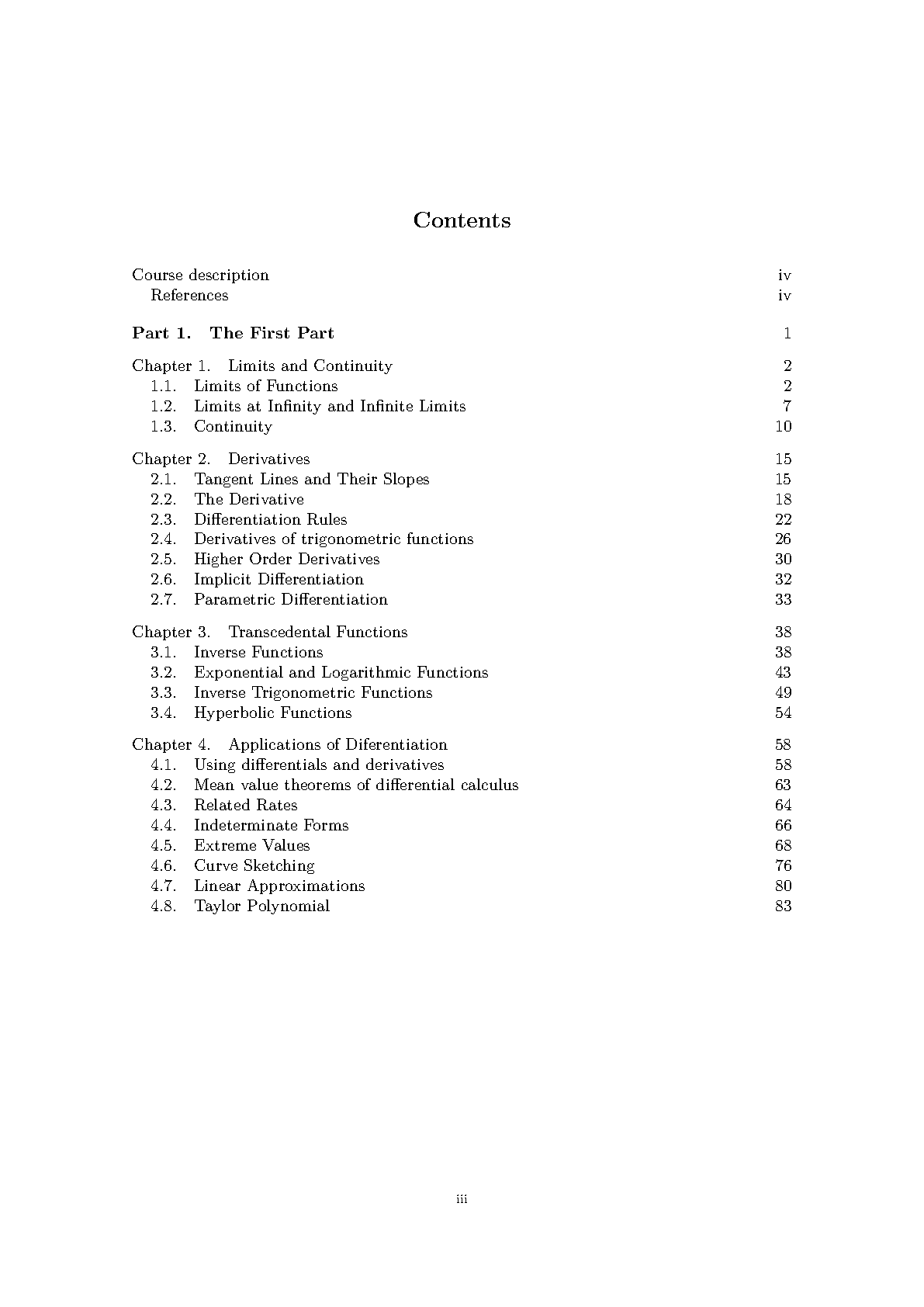 Contents

Course description iv
References iv

Part 1. The First Part 1

Chapter 1. Limits and Continuity 2
1.1. Limits of Functions 2
1.2. Limits at Infinity and Infinite Limits 7
1.3. Continuity 10

Chapter 2. Derivatives 15
2.1. Tangent Lines and Their Slopes 15
2.2. The Derivative 18
2.3. Differentiation Rules 22
2.4. Derivatives of trigonometric functions 26
2.5. Higher Order Derivatives 30
2.6. Implicit Differentiation 32
2.7. Parametric Differentiation 33

Chapter 3. Transcedental Functions 38
3.1. Inverse Functions 38
3.2. Exponential and Logarithmic Functions 43
3.3. Inverse Trigonometric Functions 49
3.4. Hyperbolic Functions 54

Chapter 4. Applications of Diferentiation 58
4.1. Using differentials and derivatives 58
4.2. Mean value theorems of differential calculus 63
4.3. Related Rates 64
4.4. Indeterminate Forms 66
4.5. Extreme Values 68
4.6. Curve Sketching 76
4.7. Linear Approximations 80
4.8. Taylor Polynomial 83

iii